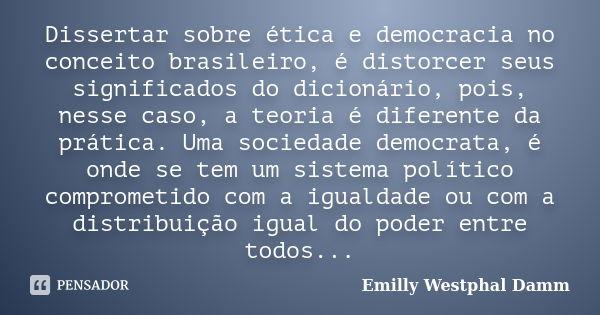 Dissertar sobre ética e democracia no conceito brasileiro, é distorcer seus significados do dicionário, pois, nesse caso, a teoria é diferente da prática. Uma sociedade democrata, é onde se tem um sistema político comprometido com a igualdade ou com a distribuição igual do poder entre todos...

PENSADOR

Emilly Westphal Damm